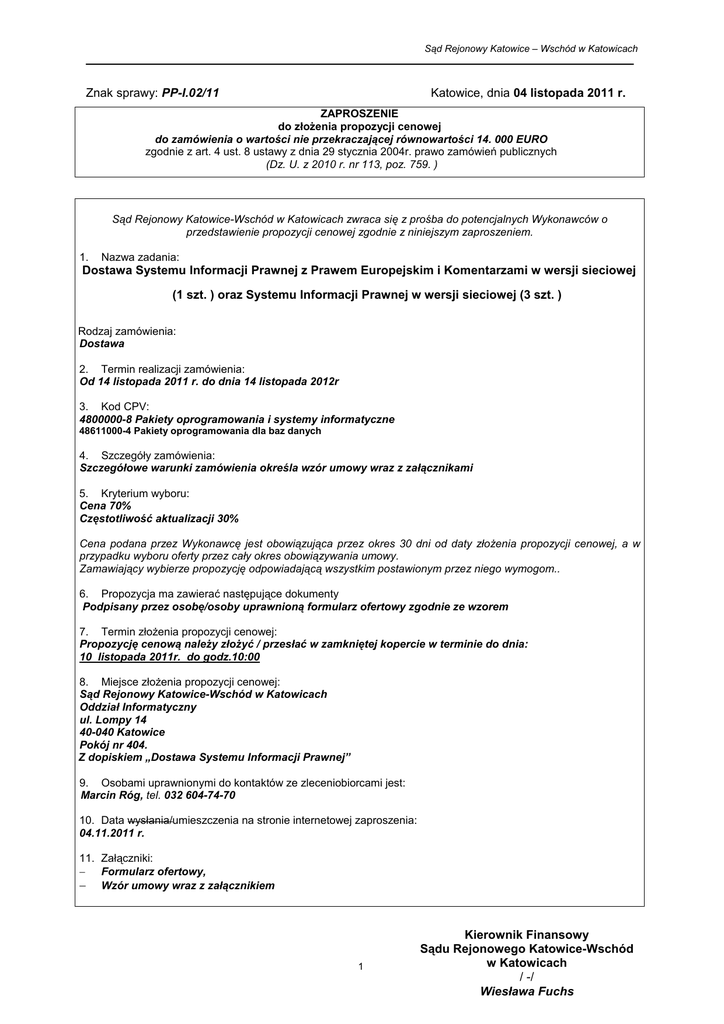 Sąd Rejonowy Katowice – Wschód w Katowicach

Znak sprawy: PP-I.02/11

Katowice, dnia 04 listopada 2011 r.

ZAPROSZENIE
do złożenia propozycji cenowej
do zamówienia o wartości nie przekraczającej równowartości 14. 000 EURO
zgodnie z art. 4 ust. 8 ustawy z dnia 29 stycznia 2004r. prawo zamówień publicznych
(Dz. U. z 2010 r. nr 113, poz. 759. )

Sąd Rejonowy Katowice-Wschód w Katowicach zwraca się z prośba do potencjalnych Wykonawców o przedstawienie propozycji cenowej zgodnie z niniejszym zaproszeniem.

1. Nazwa zadania:
Dostawa Systemu Informacji Prawnej z Prawem Europejskim i Komentarzami w wersji sieciowej

(1 szt. ) oraz Systemu Informacji Prawnej w wersji sieciowej (3 szt. )

Rodzaj zamówienia:
Dostawa

2. Termin realizacji zamówienia:
Od 14 listopada 2011 r. do dnia 14 listopada 2012r

3. Kod CPV:
4800000-8 Pakiety oprogramowania i systemy informatyczne
48611000-4 Pakiety oprogramowania dla baz danych

4. Szczegóły zamówienia:
Szczegółowe warunki zamówienia określa wzór umowy wraz z załącznikami

5. Kryterium wyboru:
Cena 70%
Częstotliwość aktualizacji 30%

Cena podana przez Wykonawcę jest obowiązująca przez okres 30 dni od daty złożenia propozycji cenowej, a w przypadku wyboru oferty przez cały okres obowiązywania umowy.
Zamawiający wybierze propozycję odpowiadającą wszystkim postawionym przez niego wymogom..

6. Propozycja ma zawierać następujące dokumenty
Podpisany przez osobę/osoby uprawnioną formularz ofertowy zgodnie ze wzorem

7. Termin złożenia propozycji cenowej:
Propozycję cenową należy złożyć / przesłać w zamkniętej kopercie w terminie do dnia:
10 listopada 2011r. do godz.10:00

8. Miejsce złożenia propozycji cenowej:
Sąd Rejonowy Katowice-Wschód w Katowicach
Oddział Informatyczny
ul. Lompy 14
40-040 Katowice
Pokój nr 404.
Z dopiskiem „Dostawa Systemu Informacji Prawnej"

9. Osobami uprawnionymi do kontaktów ze zleceniobiorcami jest:
Marcin Róg, tel. 032 604-74-70

10. Data wysłania/umieszczenia na stronie internetowej zaproszenia:
04.11.2011 r.

11. Załączniki:
– Formularz ofertowy,
– Wzór umowy wraz z załącznikiem

Kierownik Finansowy
Sądu Rejonowego Katowice-Wschód
w Katowicach
/ -/
Wiesława Fuchs

1